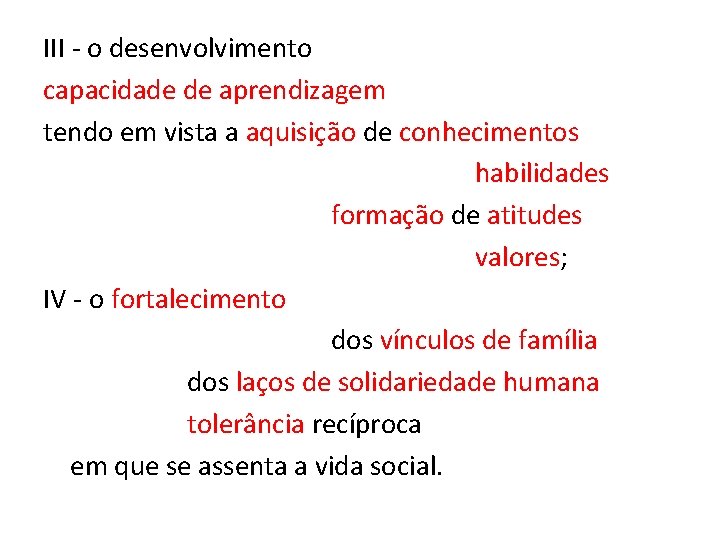 III - o desenvolvimento
capacidade de aprendizagem
tendo em vista a aquisição de conhecimentos
habilidades
formação de atitudes
valores;
IV - o fortalecimento
dos vínculos de família
dos laços de solidariedade humana
tolerância recíproca
em que se assenta a vida social.